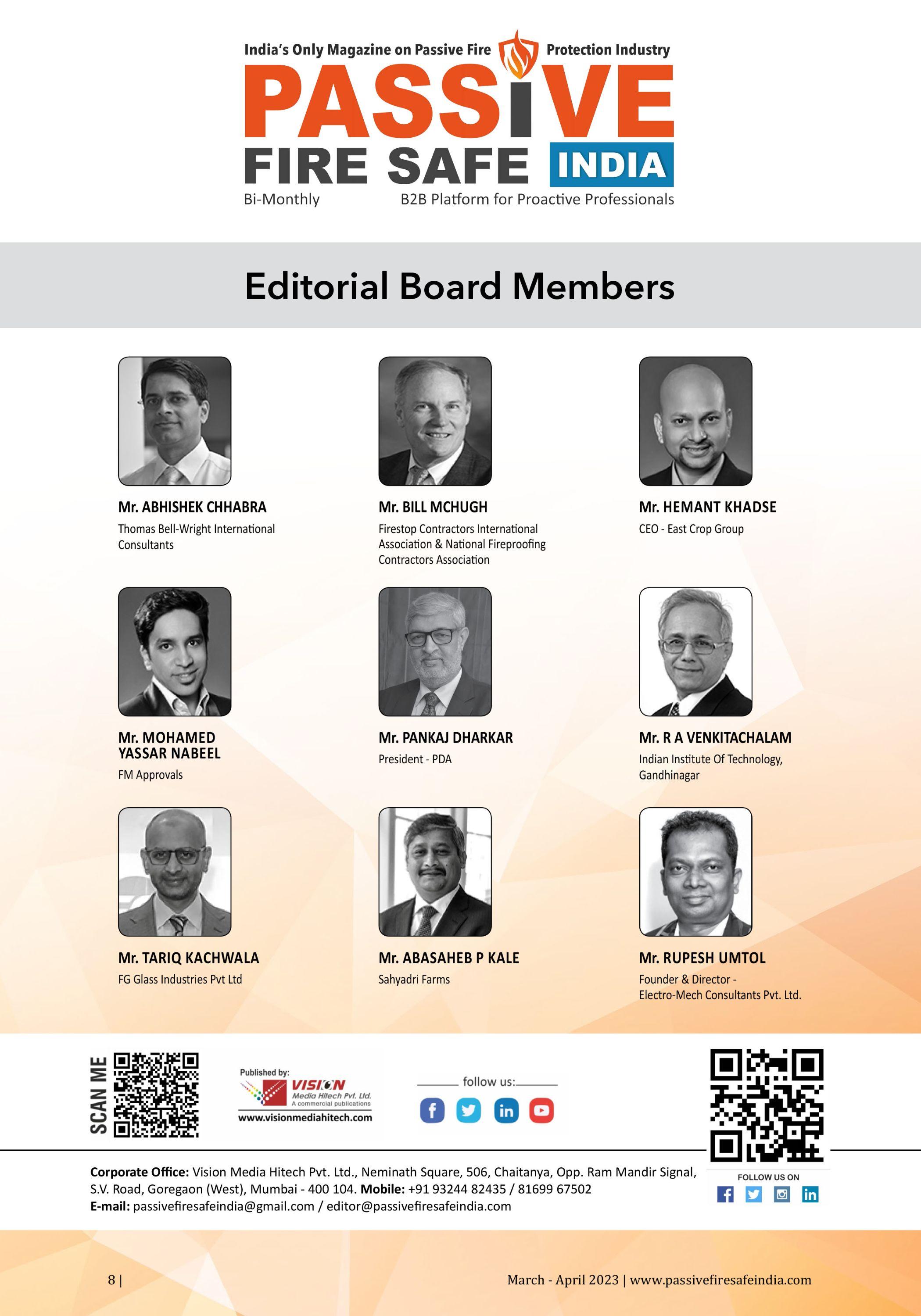 India's Only Magazine on Passive Fire Protection Industry

PASSIVE FIRE SAFE INDIA

Bi-Monthly B2B Platform for Proactive Professionals

Editorial Board Members

Mr. ABHISHEK CHHABRA
Thomas Bell-Wright International Consultants

Mr. BILL MCHUGH
Firestop Contractors International Association & National Fireproofing Contractors Association

Mr. HEMANT KHADSE
CEO - East Crop Group

Mr. MOHAMED YASSAR NABEEL
FM Approvals

Mr. PANKAJ DHARKAR
President - PDA

Mr. R A VENKITACHALAM
Indian Institute Of Technology, Gandhinagar

Mr. TARIQ KACHWALA
FG Glass Industries Pvt Ltd

Mr. ABASAHEB P KALE
Sahyadri Farms

Mr. RUPESH UMTOL
Founder & Director - Electro-Mech Consultants Pvt. Ltd.

SCAN ME

Published by:
VISION Media Hitech Pvt. Ltd.
A commercial publications
www.visionmediahitech.com

follow us:

FOLLOW US ON

Corporate Office: Vision Media Hitech Pvt. Ltd., Neminath Square, 506, Chaitanya, Opp. Ram Mandir Signal, S.V. Road, Goregaon (West), Mumbai - 400 104. Mobile: +91 93244 82435 / 81699 67502
E-mail: passivefiresafeindia@gmail.com / editor@passivefiresafeindia.com

8 |

March - April 2023 | www.passivefiresafeindia.com